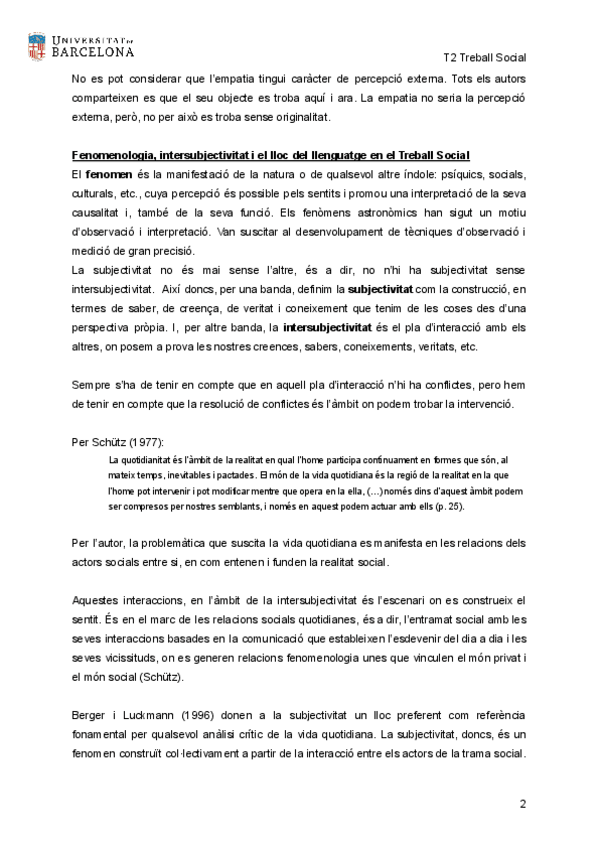 UNIVERSITAT DE BARCELONA

T2 Treball Social

No es pot considerar que l'empatia tingui caràcter de percepció externa. Tots els autors comparteixen es que el seu objecte es troba aquí i ara. La empatia no seria la percepció externa, però, no per això es troba sense originalitat.

Fenomenologia, intersubjectivitat i el lloc del llenguatge en el Treball Social

El fenomen és la manifestació de la natura o de qualsevol altre índole: psíquics, socials, culturals, etc., cuya percepció és possible pels sentits i promou una interpretació de la seva causalitat i, també de la seva funció. Els fenòmens astronòmics han sigut un motiu d'observació i interpretació. Van suscitar al desenvolupament de tècniques d'observació i medició de gran precisió.

La subjectivitat no és mai sense l'altre, és a dir, no n'hi ha subjectivitat sense intersubjectivitat. Així doncs, per una banda, definim la subjectivitat com la construcció, en termes de saber, de creença, de veritat i coneixement que tenim de les coses des d'una perspectiva pròpia. I, per altre banda, la intersubjectivitat és el pla d'interacció amb els altres, on posem a prova les nostres creences, sabers, coneixements, veritats, etc.

Sempre s'ha de tenir en compte que en aquell pla d'interacció n'hi ha conflictes, pero hem de tenir en compte que la resolució de conflictes és l'àmbit on podem trobar la intervenció.

Per Schütz (1977):

La quotidianitat és l'àmbit de la realitat en qual l'home participa continuament en formes que són, al mateix temps, inevitables i pactades. El món de la vida quotidiana és la regió de la realitat en la que l'home pot intervenir i pot modificar mentre que opera en la ella, (...) només dins d'aquest àmbit podem ser compresos per nostres semblants, i només en aquest podem actuar amb ells (p. 25).

Per l'autor, la problemàtica que suscita la vida quotidiana es manifesta en les relacions dels actors socials entre si, en com entenen i funden la realitat social.

Aquestes interaccions, en l'àmbit de la intersubjectivitat és l'escenari on es construeix el sentit. És en el marc de les relacions socials quotidianes, és a dir, l'entramat social amb les seves interaccions basades en la comunicació que estableixen l'esdevenir del dia a dia i les seves vicissituds, on es generen relacions fenomenologia unes que vinculen el món privat i el món social (Schütz).

Berger i Luckmann (1996) donen a la subjectivitat un lloc preferent com referència fonamental per qualsevol anàlisi crític de la vida quotidiana. La subjectivitat, doncs, és un fenomen construït col·lectivament a partir de la interacció entre els actors de la trama social.

2